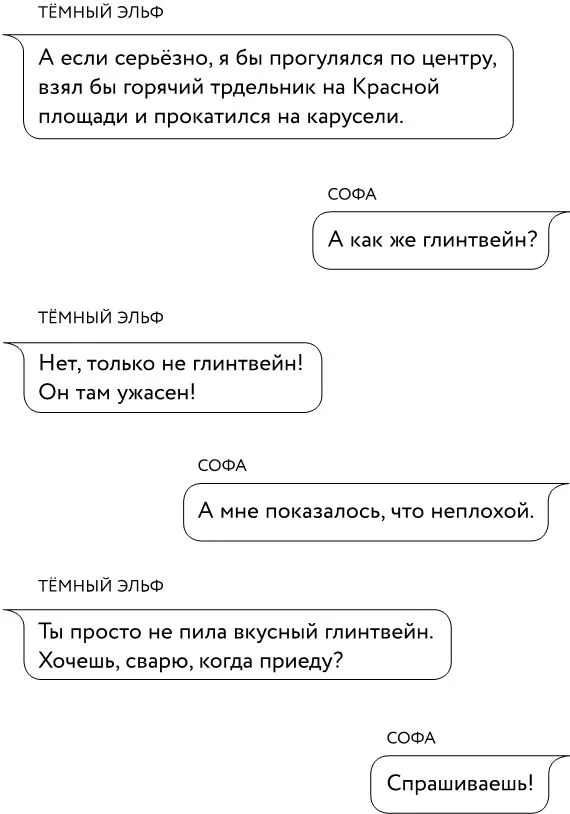 ТЁМНЫЙ ЭЛЬФ

А если серьёзно, я бы прогулялся по центру, взял бы горячий трдельник на Красной площади и прокатился на карусели.

СОФА

А как же глинтвейн?

ТЁМНЫЙ ЭЛЬФ

Нет, только не глинтвейн!
Он там ужасен!

СОФА

А мне показалось, что неплохой.

ТЁМНЫЙ ЭЛЬФ

Ты просто не пила вкусный глинтвейн.
Хочешь, сварю, когда приеду?

СОФА

Спрашиваешь!